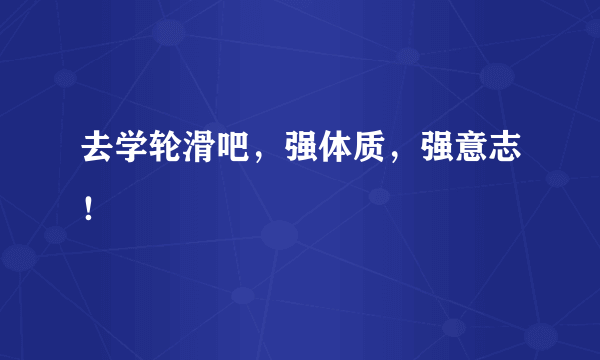 去学轮滑吧，强体质，强意志！